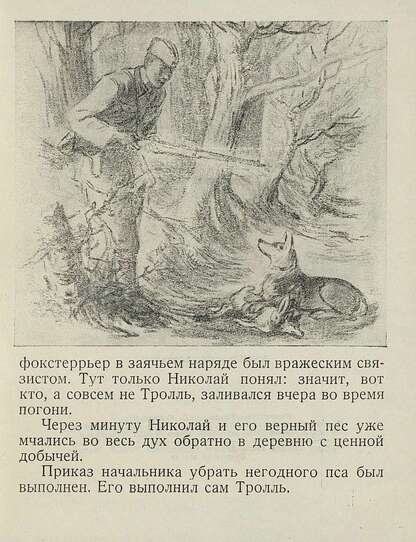 фокстеррьер в заячьем наряде был вражеским связистом. Тут только Николай понял: значит, вот кто, а совсем не Тролль, заливался вчера во время погони.

Через минуту Николай и его верный пес уже мчались во весь дух обратно в деревню с ценной добычей.

Приказ начальника убрать негодного пса был выполнен. Его выполнил сам Тролль.